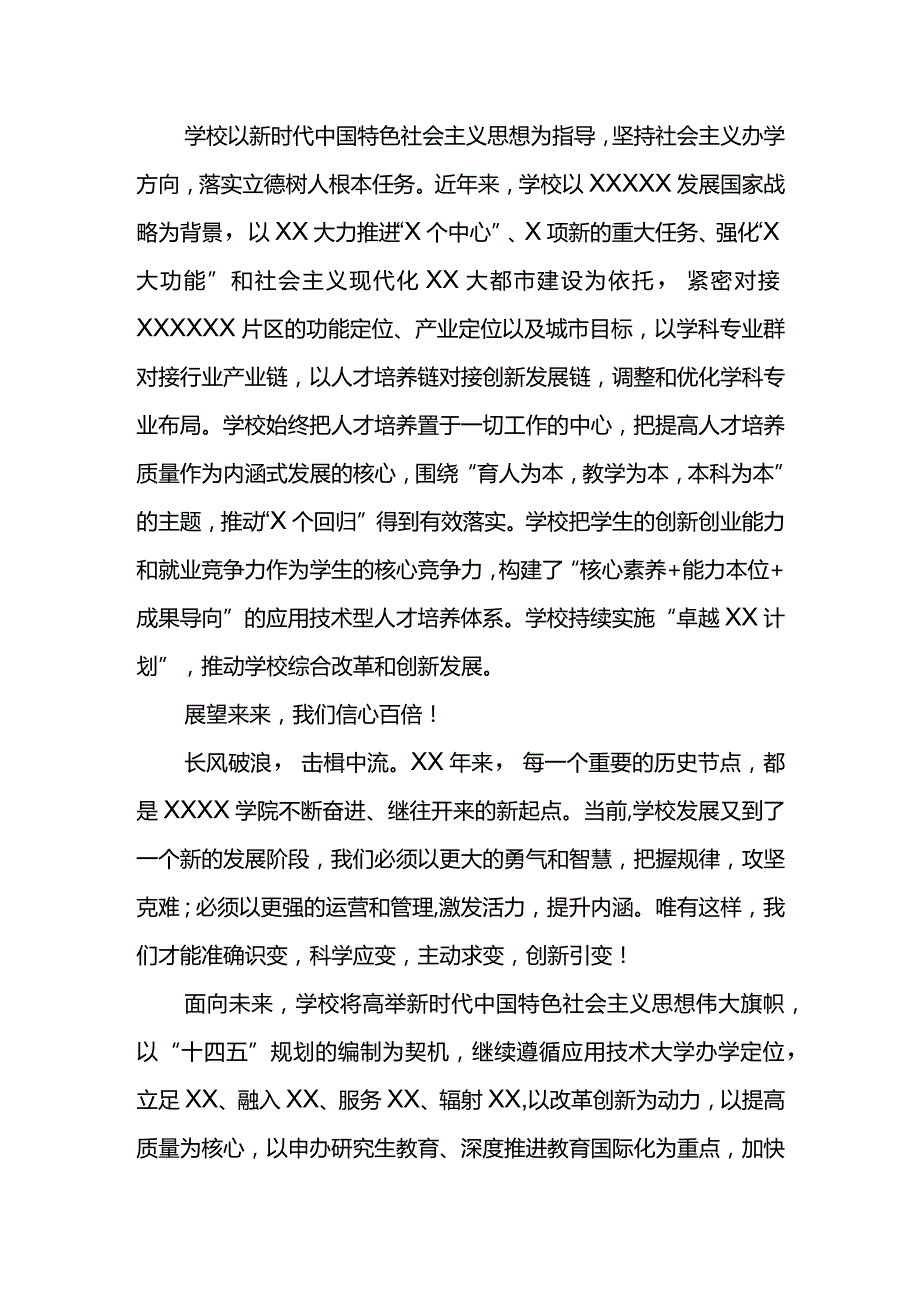 学校以新时代中国特色社会主义思想为指导，坚持社会主义办学方向，落实立德树人根本任务。近年来，学校以XXXXX发展国家战略为背景，以XX大力推进“X个中心”、X项新的重大任务、强化“X大功能”和社会主义现代化XX大都市建设为依托，紧密对接XXXXXX片区的功能定位、产业定位以及城市目标，以学科专业群对接行业产业链，以人才培养链对接创新发展链，调整和优化学科专业布局。学校始终把人才培养置于一切工作的中心，把提高人才培养质量作为内涵式发展的核心，围绕“育人为本，教学为本，本科为本”的主题，推动“X个回归”得到有效落实。学校把学生的创新创业能力和就业竞争力作为学生的核心竞争力，构建了“核心素养+能力本位+成果导向”的应用技术型人才培养体系。学校持续实施“卓越XX计划”，推动学校综合改革和创新发展。

展望来来，我们信心百倍！

长风破浪，击楫中流。XX年来，每一个重要的历史节点，都是XXXX学院不断奋进、继往开来的新起点。当前,学校发展又到了一个新的发展阶段，我们必须以更大的勇气和智慧，把握规律，攻坚克难；必须以更强的运营和管理,激发活力，提升内涵。唯有这样，我们才能准确识变，科学应变，主动求变，创新引变！

面向未来，学校将高举新时代中国特色社会主义思想伟大旗帜，以“十四五”规划的编制为契机，继续遵循应用技术大学办学定位，立足XX、融入XX、服务XX、辐射XX,以改革创新为动力，以提高质量为核心，以申办研究生教育、深度推进教育国际化为重点，加快